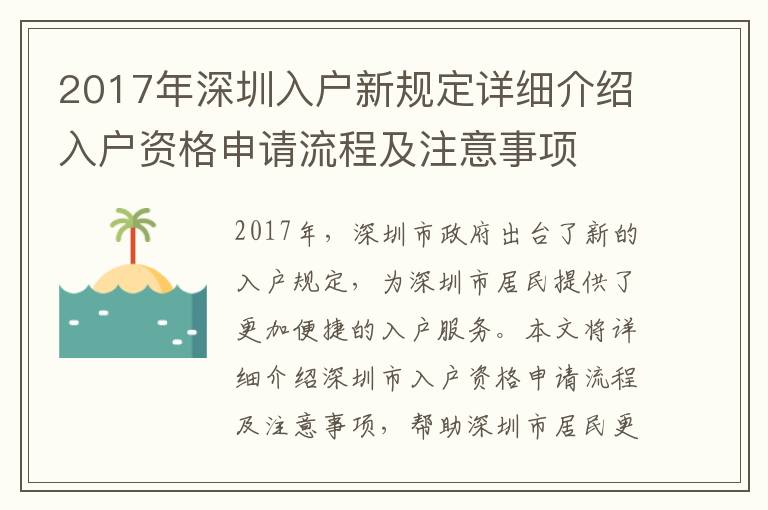 2017年深圳入户新规定详细介绍入户资格申请流程及注意事项

2017年，深圳市政府出台了新的入户规定，为深圳市居民提供了更加便捷的入户服务。本文将详细介绍深圳市入户资格申请流程及注意事项，帮助深圳市居民更